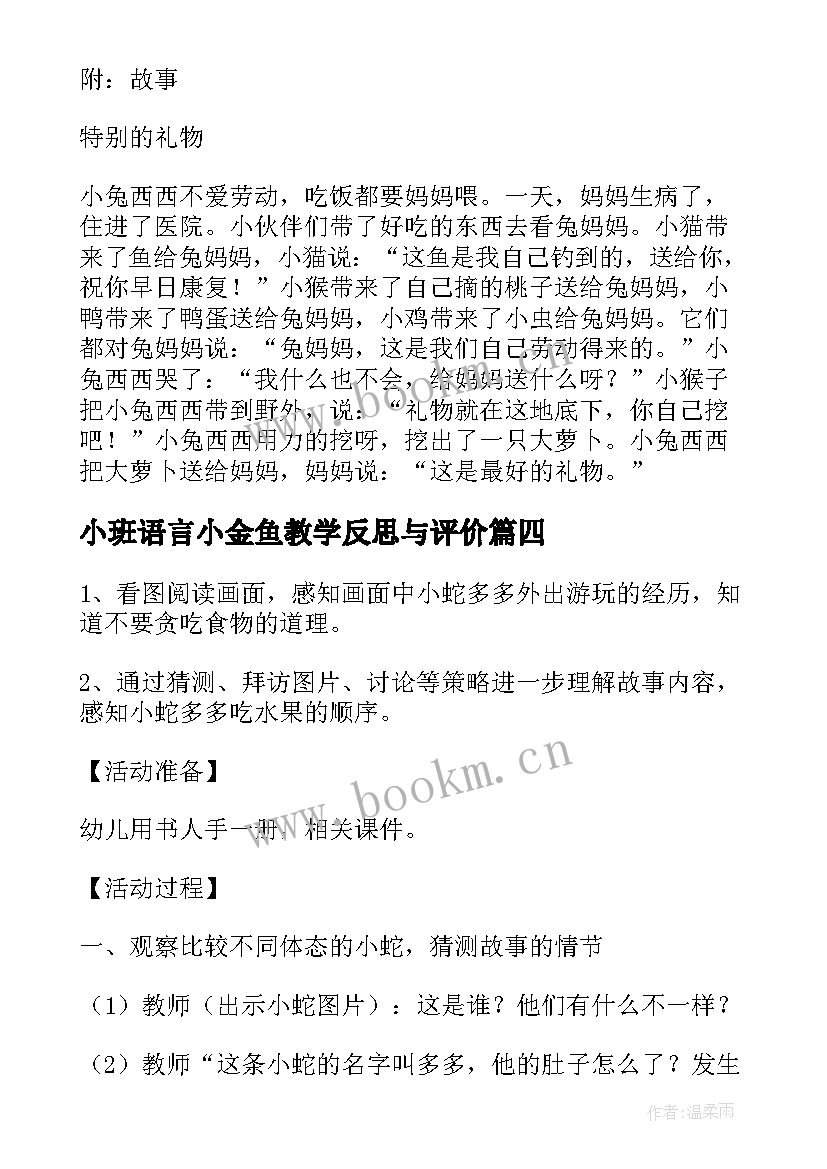 附：故事

特别的礼物

小兔西西不爱劳动，吃饭都要妈妈喂。一天，妈妈生病了，住进了医院。小伙伴们带了好吃的东西去看兔妈妈。小猫带来了鱼给兔妈妈，小猫说：“这鱼是我自己钓到的，送给你，祝你早日康复！”小猴带来了自己摘的桃子送给兔妈妈，小鸭带来了鸭蛋送给兔妈妈，小鸡带来了小虫给兔妈妈。它们都对兔妈妈说：“兔妈妈，这是我们自己劳动得来的。”小兔西西哭了：“我什么也不会，给妈妈送什么呀？”小猴子把小兔西西带到野外，说：“礼物就在这地底下，你自己挖吧！”小兔西西用力的挖呀，挖出了一只大萝卜。小兔西西把大萝卜送给妈妈，妈妈说：“这是最好的礼物。”

小班语言小金鱼教学反思与评价篇四

1、看图阅读画面，感知画面中小蛇多多外出游玩的经历，知道不要贪吃食物的道理。

2、通过猜测、拜访图片、讨论等策略进一步理解故事内容，感知小蛇多多吃水果的顺序。

【活动准备】

幼儿用书人手一册，相关课件。

【活动过程】

一、观察比较不同体态的小蛇，猜测故事的情节

（1）教师（出示小蛇图片）：这是谁？他们有什么不一样？

（2）教师“这条小蛇的名字叫多多，他的肚子怎么了？发生

www.bookm.cn

作者：温柔雨